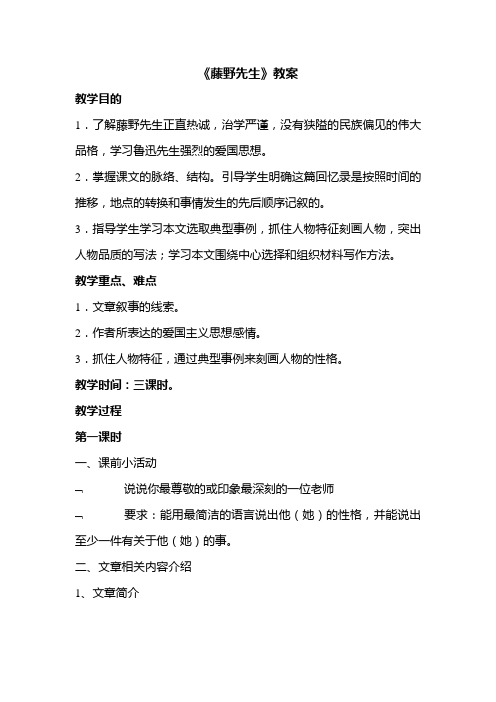 《藤野先生》教案

教学目的

1．了解藤野先生正直热诚，治学严谨，没有狭隘的民族偏见的伟大品格，学习鲁迅先生强烈的爱国思想。

2．掌握课文的脉络、结构。引导学生明确这篇回忆录是按照时间的推移，地点的转换和事情发生的先后顺序记叙的。

3．指导学生学习本文选取典型事例，抓住人物特征刻画人物，突出人物品质的写法；学习本文围绕中心选择和组织材料写作方法。

教学重点、难点

1．文章叙事的线索。

2．作者所表达的爱国主义思想感情。

3．抓住人物特征，通过典型事例来刻画人物的性格。

教学时间：三课时。

教学过程

第一课时

一、课前小活动

¬ 说说你最尊敬的或印象最深刻的一位老师

¬ 要求：能用最简洁的语言说出他（她）的性格，并能说出至少一件有关于他（她）的事。

二、文章相关内容介绍

1、文章简介